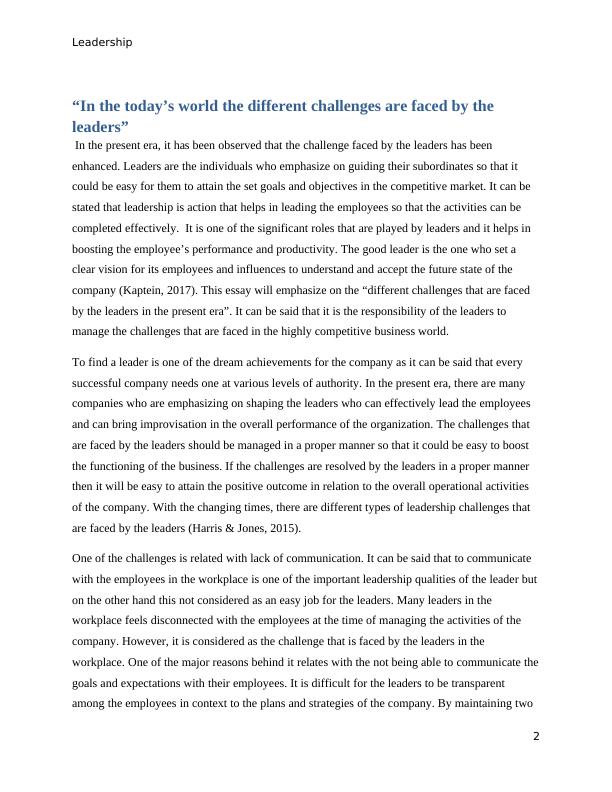 Leadership

“In the today’s world the different challenges are faced by the leaders”

In the present era, it has been observed that the challenge faced by the leaders has been enhanced. Leaders are the individuals who emphasize on guiding their subordinates so that it could be easy for them to attain the set goals and objectives in the competitive market. It can be stated that leadership is action that helps in leading the employees so that the activities can be completed effectively. It is one of the significant roles that are played by leaders and it helps in boosting the employee’s performance and productivity. The good leader is the one who set a clear vision for its employees and influences to understand and accept the future state of the company (Kaptein, 2017). This essay will emphasize on the “different challenges that are faced by the leaders in the present era”. It can be said that it is the responsibility of the leaders to manage the challenges that are faced in the highly competitive business world.

To find a leader is one of the dream achievements for the company as it can be said that every successful company needs one at various levels of authority. In the present era, there are many companies who are emphasizing on shaping the leaders who can effectively lead the employees and can bring improvisation in the overall performance of the organization. The challenges that are faced by the leaders should be managed in a proper manner so that it could be easy to boost the functioning of the business. If the challenges are resolved by the leaders in a proper manner then it will be easy to attain the positive outcome in relation to the overall operational activities of the company. With the changing times, there are different types of leadership challenges that are faced by the leaders (Harris & Jones, 2015).

One of the challenges is related with lack of communication. It can be said that to communicate with the employees in the workplace is one of the important leadership qualities of the leader but on the other hand this not considered as an easy job for the leaders. Many leaders in the workplace feels disconnected with the employees at the time of managing the activities of the company. However, it is considered as the challenge that is faced by the leaders in the workplace. One of the major reasons behind it relates with the not being able to communicate the goals and expectations with their employees. It is difficult for the leaders to be transparent among the employees in context to the plans and strategies of the company. By maintaining two

2